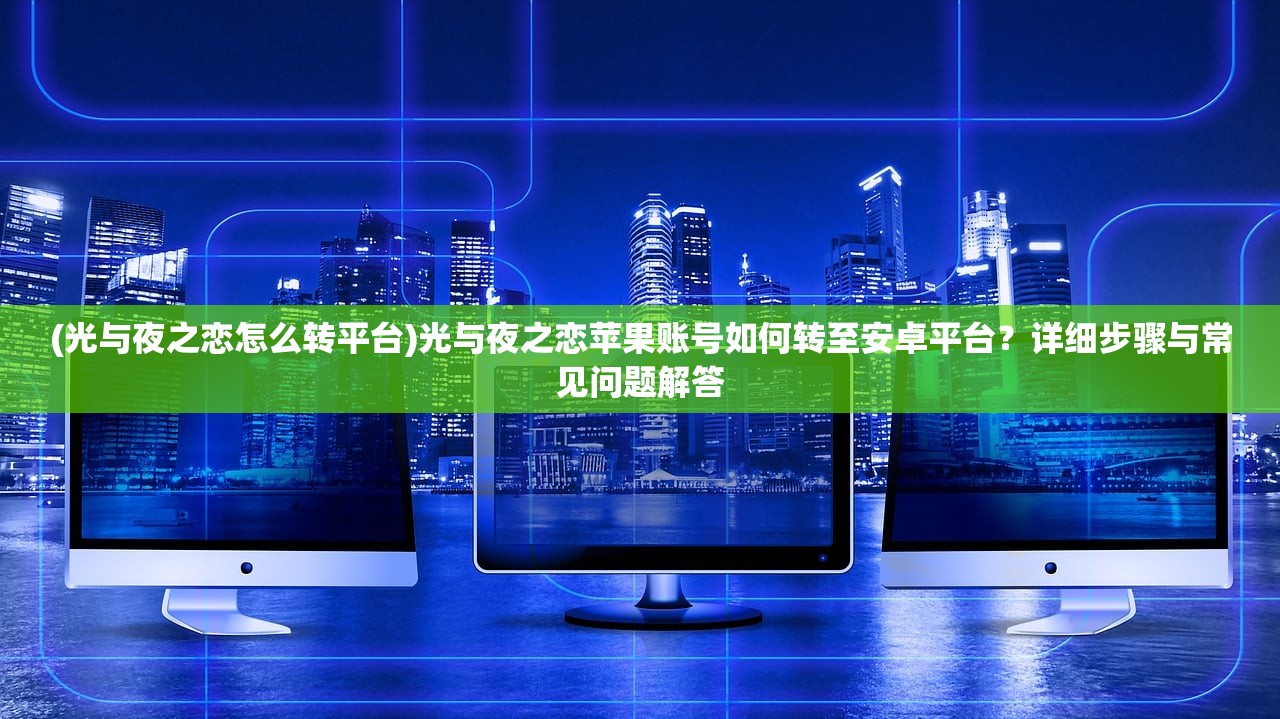 (光与夜之恋怎么转平台)光与夜之恋苹果账号如何转至安卓平台？详细步骤与常见问题解答